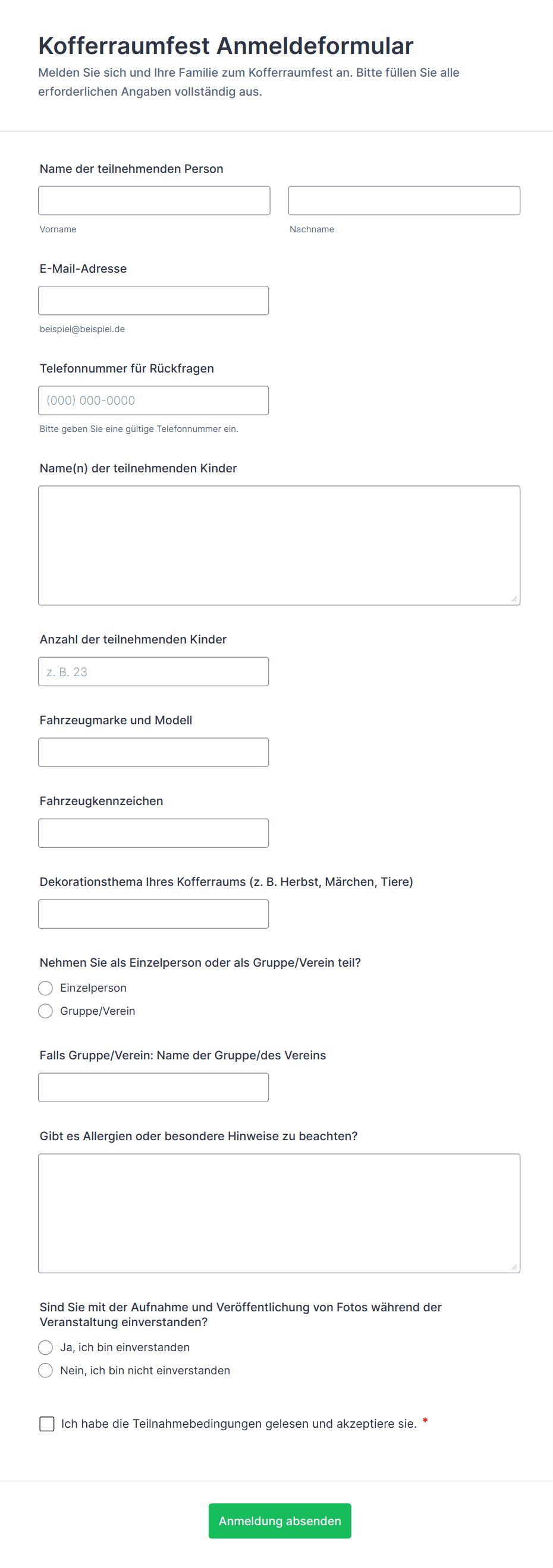 Kofferraumfest Anmeldeformular

Melden Sie sich und Ihre Familie zum Kofferraumfest an. Bitte füllen Sie alle erforderlichen Angaben vollständig aus.

Name der teilnehmenden Person

Vorname

Nachname

E-Mail-Adresse

beispiel@beispiel.de

Telefonnummer für Rückfragen

(000) 000-0000

Bitte geben Sie eine gültige Telefonnummer ein.

Name(n) der teilnehmenden Kinder

Anzahl der teilnehmenden Kinder

z. B. 23

Fahrzeugmarke und Modell

Fahrzeugkennzeichen

Dekorationsthema Ihres Kofferraums (z. B. Herbst, Märchen, Tiere)

Nehmen Sie als Einzelperson oder als Gruppe/Verein teil?

Einzelperson

Gruppe/Verein

Falls Gruppe/Verein: Name der Gruppe/des Vereins

Gibt es Allergien oder besondere Hinweise zu beachten?

Sind Sie mit der Aufnahme und Veröffentlichung von Fotos während der Veranstaltung einverstanden?

Ja, ich bin einverstanden

Nein, ich bin nicht einverstanden

Ich habe die Teilnahmebedingungen gelesen und akzeptiere sie. *

Anmeldung absenden